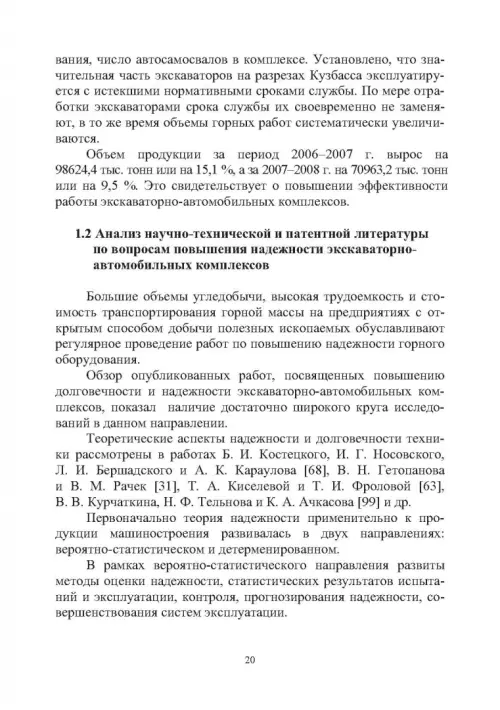 вания, число автосамосвалов в комплексе. Установлено, что значительная часть экскаваторов на разрезах Кузбасса эксплуатируется с истекшими нормативными сроками службы. По мере отработки экскаваторами срока службы их своевременно не заменяют, в то же время объемы горных работ систематически увеличиваются.

Объем продукции за период 2006–2007 г. вырос на 98624,4 тыс. тонн или на 15,1 %, а за 2007–2008 г. на 70963,2 тыс. тонн или на 9,5 %. Это свидетельствует о повышении эффективности работы экскаваторно-автомобильных комплексов.

1.2 Анализ научно-технической и патентной литературы по вопросам повышения надежности экскаваторно-автомобильных комплексов

Большие объемы угледобычи, высокая трудоемкость и стоимость транспортирования горной массы на предприятиях с открытым способом добычи полезных ископаемых обуславливают регулярное проведение работ по повышению надежности горного оборудования.

Обзор опубликованных работ, посвященных повышению долговечности и надежности экскаваторно-автомобильных комплексов, показал наличие достаточно широкого круга исследований в данном направлении.

Теоретические аспекты надежности и долговечности техники рассмотрены в работах Б. И. Костецкого, И. Г. Носовского, Л. И. Бершадского и А. К. Караулова [68], В. Н. Гетопанова и В. М. Рачек [31], Т. А. Киселевой и Т. И. Фроловой [63], В. В. Курчаткина, Н. Ф. Тельнова и К. А. Ачкасова [99] и др.

Первоначально теория надежности применительно к продукции машиностроения развивалась в двух направлениях: вероятно-статистическом и детерменированном.

В рамках вероятно-статистического направления развиты методы оценки надежности, статистических результатов испытаний и эксплуатации, контроля, прогнозирования надежности, совершенствования систем эксплуатации.

20